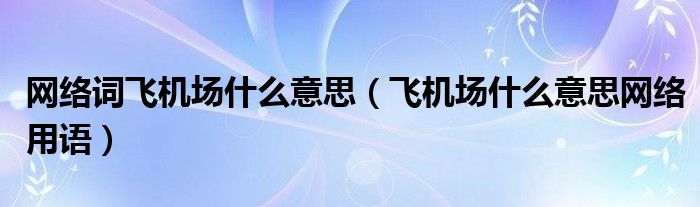 网络词飞机场什么意思（飞机场什么意思网络用语）